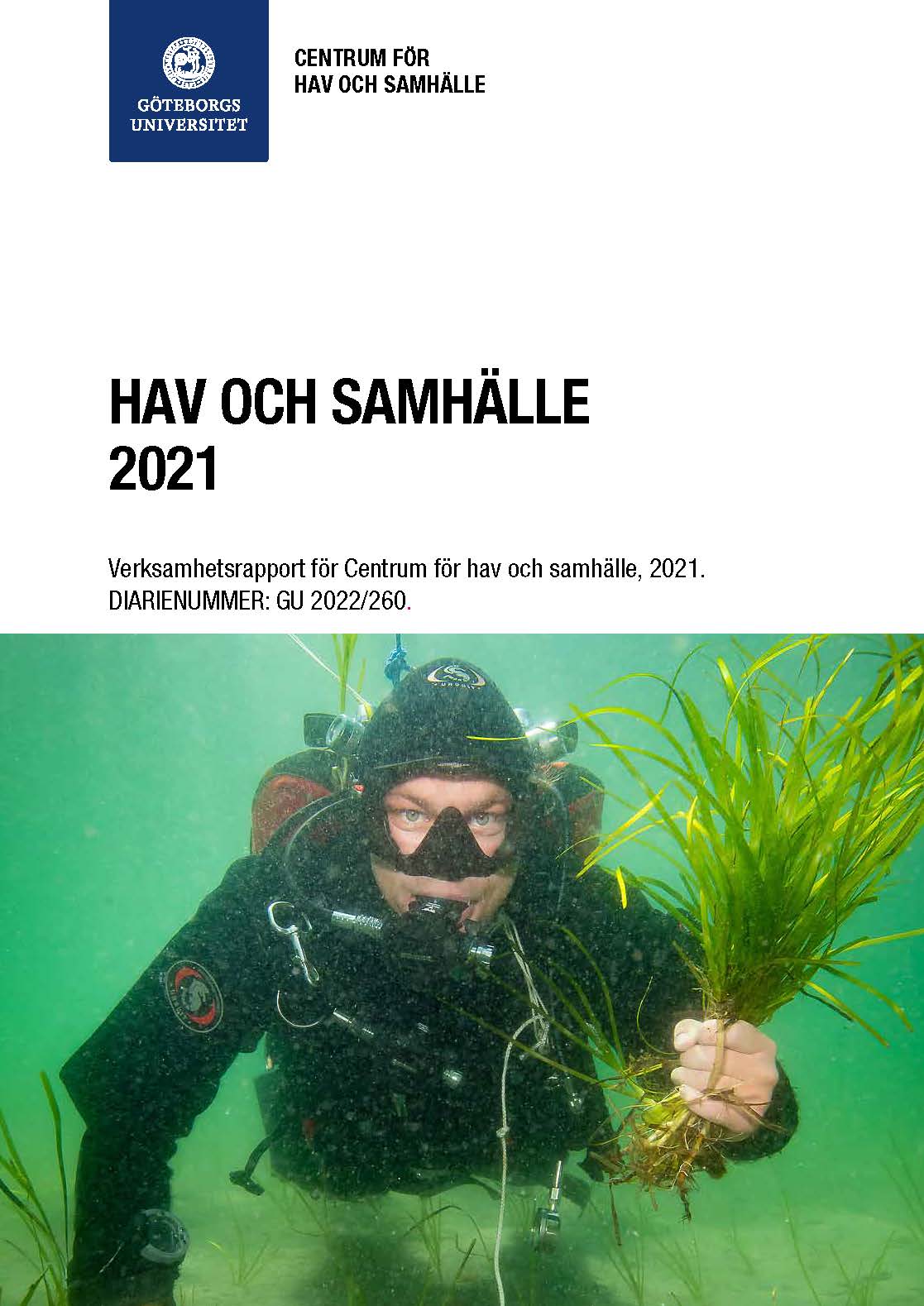 GÖTEBORGS
UNIVERSITET

CENTRUM FÖR
HAV OCH SAMHÄLLE

HAV OCH SAMHÄLLE
2021

Verksamhetsrapport för Centrum för hav och samhälle, 2021.
DIARIENUMMER: GU 2022/260.